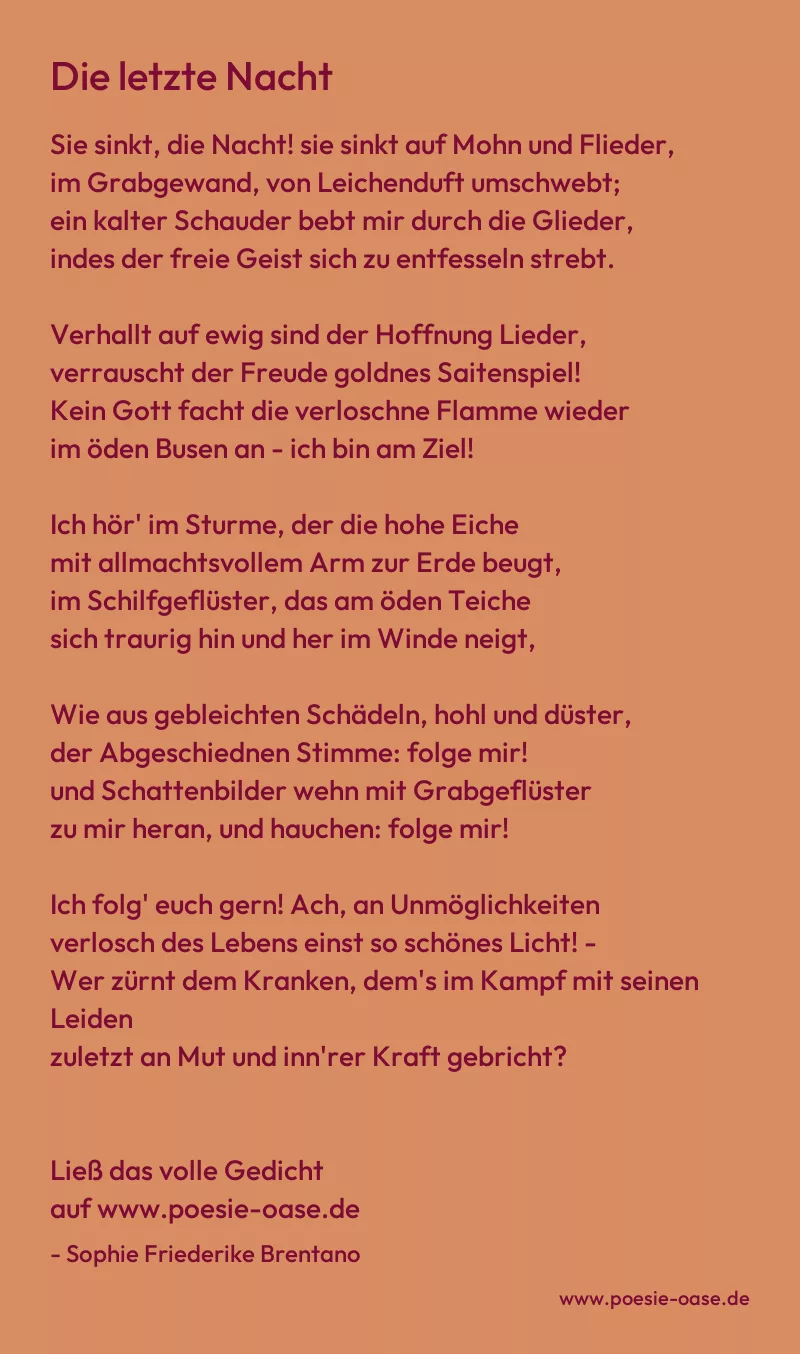 Die letzte Nacht

Sie sinkt, die Nacht! sie sinkt auf Mohn und Flieder, im Grabgewand, von Leichenduft umschwebt; ein kalter Schauder bebt mir durch die Glieder, indes der freie Geist sich zu entfesseln strebt.

Verhallt auf ewig sind der Hoffnung Lieder, verrauscht der Freude goldnes Saitenspiel! Kein Gott facht die verloschne Flamme wieder im öden Busen an - ich bin am Ziel!

Ich hör' im Sturme, der die hohe Eiche mit allmachtsvollem Arm zur Erde beugt, im Schilfgeflüster, das am öden Teiche sich traurig hin und her im Winde neigt,

Wie aus gebleichten Schädeln, hohl und düster, der Abgeschiednen Stimme: folge mir! und Schattenbilder wehn mit Grabgeflüster zu mir heran, und hauchen: folge mir!

Ich folg' euch gern! Ach, an Unmöglichkeiten verlosch des Lebens einst so schönes Licht! - Wer zürnt dem Kranken, dem's im Kampf mit seinen Leiden zuletzt an Mut und inn'rer Kraft gebricht?

Ließ das volle Gedicht
auf www.poesie-oase.de
- Sophie Friederike Brentano

www.poesie-oase.de